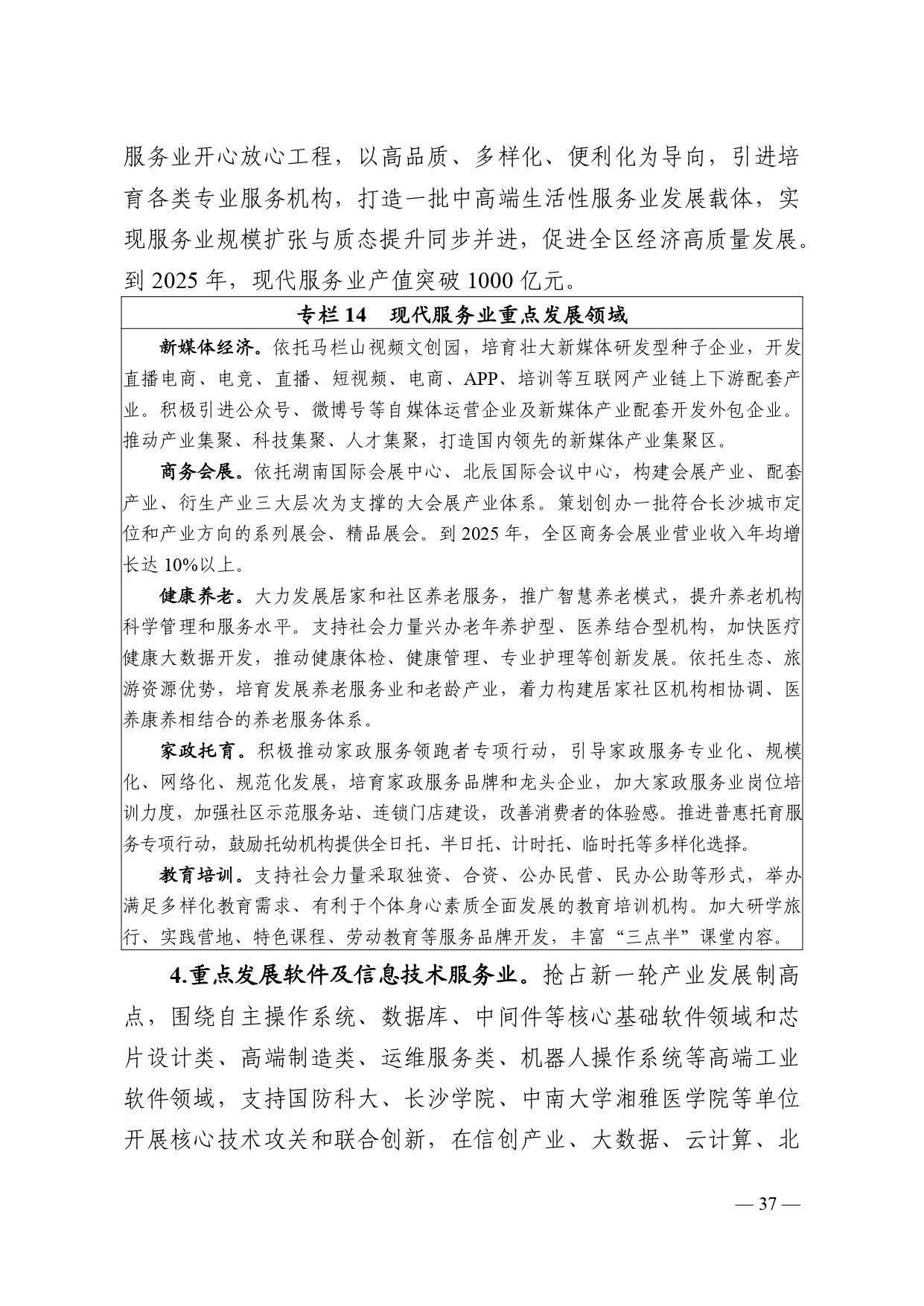 服务业开心放心工程，以高品质、多样化、便利化为导向，引进培育各类专业服务机构，打造一批中高端生活性服务业发展载体，实现服务业规模扩张与质态提升同步并进，促进全区经济高质量发展。到 2025 年，现代服务业产值突破 1000 亿元。

专栏 14　现代服务业重点发展领域

新媒体经济。依托马栏山视频文创园，培育壮大新媒体研发型种子企业，开发直播电商、电竞、直播、短视频、电商、APP、培训等互联网产业链上下游配套产业。积极引进公众号、微博号等自媒体运营企业及新媒体产业配套开发外包企业。推动产业集聚、科技集聚、人才集聚，打造国内领先的新媒体产业集聚区。

商务会展。依托湖南国际会展中心、北辰国际会议中心，构建会展产业、配套产业、衍生产业三大层次为支撑的大会展产业体系。策划创办一批符合长沙城市定位和产业方向的系列展会、精品展会。到 2025 年，全区商务会展业营业收入年均增长达 10%以上。

健康养老。大力发展居家和社区养老服务，推广智慧养老模式，提升养老机构科学管理和服务水平。支持社会力量兴办老年养护型、医养结合型机构，加快医疗健康大数据开发，推动健康体检、健康管理、专业护理等创新发展。依托生态、旅游资源优势，培育发展养老服务业和老龄产业，着力构建居家社区机构相协调、医养康养相结合的养老服务体系。

家政托育。积极推动家政服务领跑者专项行动，引导家政服务专业化、规模化、网络化、规范化发展，培育家政服务品牌和龙头企业，加大家政服务业岗位培训力度，加强社区示范服务站、连锁门店建设，改善消费者的体验感。推进普惠托育服务专项行动，鼓励托幼机构提供全日托、半日托、计时托、临时托等多样化选择。

教育培训。支持社会力量采取独资、合资、公办民营、民办公助等形式，举办满足多样化教育需求、有利于个体身心素质全面发展的教育培训机构。加大研学旅行、实践营地、特色课程、劳动教育等服务品牌开发，丰富“三点半”课堂内容。

4.重点发展软件及信息技术服务业。抢占新一轮产业发展制高点，围绕自主操作系统、数据库、中间件等核心基础软件领域和芯片设计类、高端制造类、运维服务类、机器人操作系统等高端工业软件领域，支持国防科大、长沙学院、中南大学湘雅医学院等单位开展核心技术攻关和联合创新，在信创产业、大数据、云计算、北

— 37 —